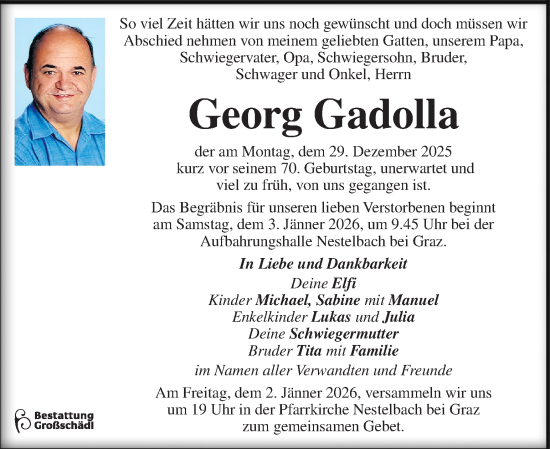 So viel Zeit hätten wir uns noch gewünscht und doch müssen wir Abschied nehmen von meinem geliebten Gatten, unserem Papa, Schwiegervater, Opa, Schwiegersohn, Bruder, Schwager und Onkel, Herrn

Georg Gadolla

der am Montag, dem 29. Dezember 2025 kurz vor seinem 70. Geburtstag, unerwartet und viel zu früh, von uns gegangen ist.

Das Begräbnis für unseren lieben Verstorbenen beginnt am Samstag, dem 3. Jänner 2026, um 9.45 Uhr bei der Aufbahrungshalle Nestelbach bei Graz.

In Liebe und Dankbarkeit
Deine Elfi
Kinder Michael, Sabine mit Manuel
Enkelkinder Lukas und Julia
Deine Schwiegermutter
Bruder Tita mit Familie
im Namen aller Verwandten und Freunde

Am Freitag, dem 2. Jänner 2026, versammeln wir uns um 19 Uhr in der Pfarrkirche Nestelbach bei Graz zum gemeinsamen Gebet.

Bestattung Großschädl